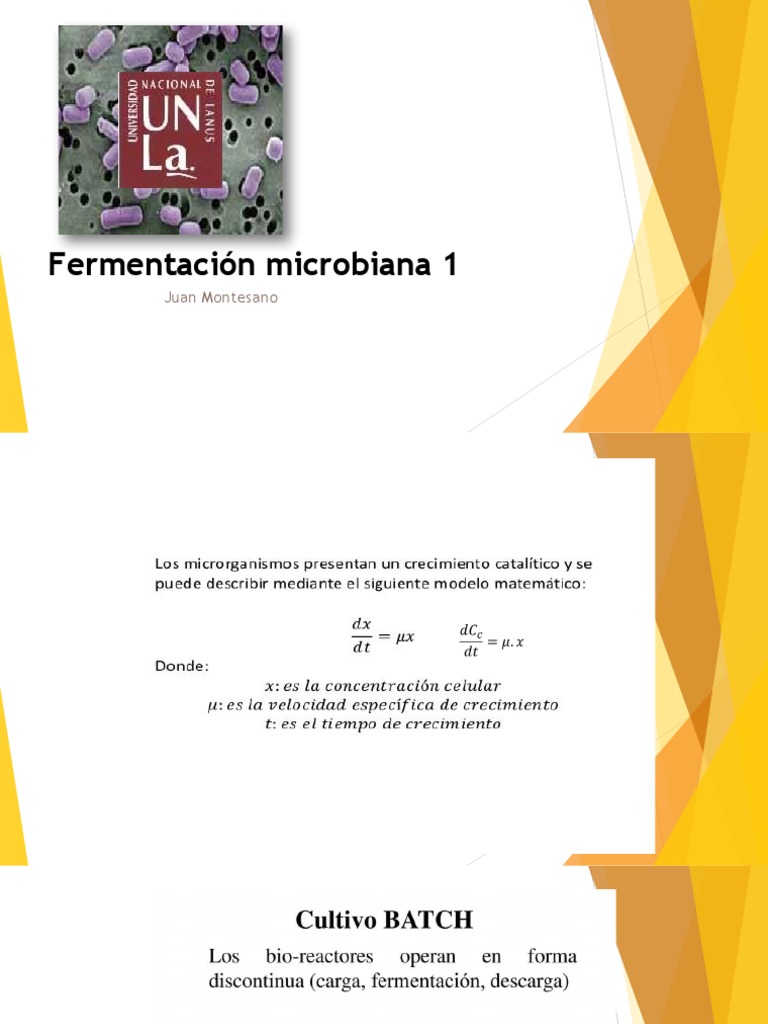 UNIVERSIDAD NACIONAL DE LANUS
UN
La.

Fermentación microbiana 1

Juan Montesano

Los microrganismos presentan un crecimiento catalítico y se puede describir mediante el siguiente modelo matemático:

$\frac{dx}{dt} = \mu x$    $\frac{dC_c}{dt} = \mu . x$

Donde:

$x$: es la concentración celular
$\mu$: es la velocidad específica de crecimiento
$t$: es el tiempo de crecimiento

Cultivo BATCH

Los bio-reactores operan en forma discontinua (carga, fermentación, descarga)